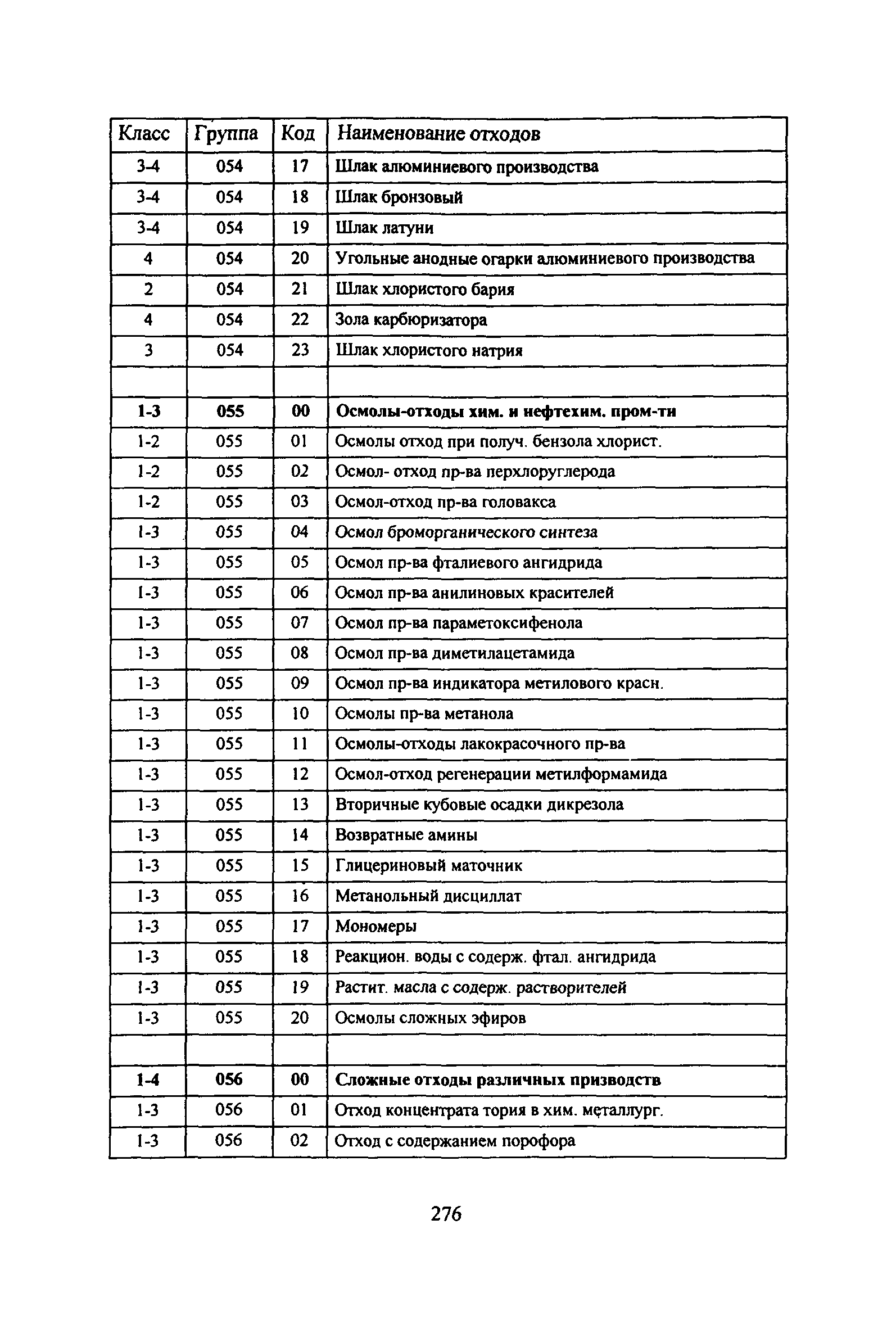 | Класс | Группа | Код | Наименование отходов |
|---|---|---|---|
| 3-4 | 054 | 17 | Шлак алюминиевого производства |
| 3-4 | 054 | 18 | Шлак бронзовый |
| 3-4 | 054 | 19 | Шлак латуни |
| 4 | 054 | 20 | Угольные анодные огарки алюминиевого производства |
| 2 | 054 | 21 | Шлак хлористого бария |
| 4 | 054 | 22 | Зола карбюризатора |
| 3 | 054 | 23 | Шлак хлористого натрия |
| | | | |
| 1-3 | 055 | 00 | Осмолы-отходы хим. и нефтехим. пром-ти |
| 1-2 | 055 | 01 | Осмолы отход при получ. бензола хлорист. |
| 1-2 | 055 | 02 | Осмол- отход пр-ва перхлоруглерода |
| 1-2 | 055 | 03 | Осмол-отход пр-ва головакса |
| 1-3 | 055 | 04 | Осмол броморганического синтеза |
| 1-3 | 055 | 05 | Осмол пр-ва фталиевого ангидрида |
| 1-3 | 055 | 06 | Осмол пр-ва анилиновых красителей |
| 1-3 | 055 | 07 | Осмол пр-ва параметоксифенола |
| 1-3 | 055 | 08 | Осмол пр-ва диметилацетамида |
| 1-3 | 055 | 09 | Осмол пр-ва индикатора метилового красн. |
| 1-3 | 055 | 10 | Осмолы пр-ва метанола |
| 1-3 | 055 | 11 | Осмолы-отходы лакокрасочного пр-ва |
| 1-3 | 055 | 12 | Осмол-отход регенерации метилформамида |
| 1-3 | 055 | 13 | Вторичные кубовые осадки дикрезола |
| 1-3 | 055 | 14 | Возвратные амины |
| 1-3 | 055 | 15 | Глицериновый маточник |
| 1-3 | 055 | 16 | Метанольный дисциллат |
| 1-3 | 055 | 17 | Мономеры |
| 1-3 | 055 | 18 | Реакцион. воды с содерж. фтал. ангидрида |
| 1-3 | 055 | 19 | Растит. масла с содерж. растворителей |
| 1-3 | 055 | 20 | Осмолы сложных эфиров |
| | | | |
| 1-4 | 056 | 00 | Сложные отходы различных призводств |
| 1-3 | 056 | 01 | Отход концентрата тория в хим. металлург. |
| 1-3 | 056 | 02 | Отход с содержанием порофора |

276